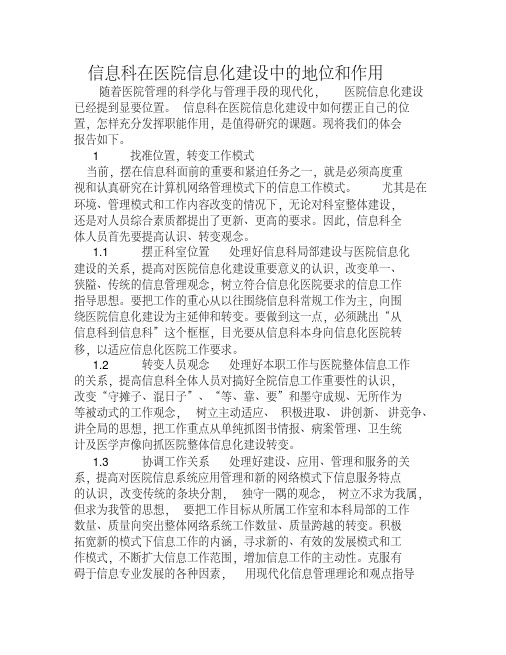 信息科在医院信息化建设中的地位和作用

随着医院管理的科学化与管理手段的现代化，医院信息化建设已经提到显要位置。信息科在医院信息化建设中如何摆正自己的位置，怎样充分发挥职能作用，是值得研究的课题。现将我们的体会报告如下。

1 找准位置，转变工作模式

当前，摆在信息科面前的重要和紧迫任务之一，就是必须高度重视和认真研究在计算机网络管理模式下的信息工作模式。尤其是在环境、管理模式和工作内容改变的情况下，无论对科室整体建设，还是对人员综合素质都提出了更新、更高的要求。因此，信息科全体人员首先要提高认识、转变观念。

1.1 摆正科室位置 处理好信息科局部建设与医院信息化建设的关系，提高对医院信息化建设重要意义的认识，改变单一、狭隘、传统的信息管理观念，树立符合信息化医院要求的信息工作指导思想。要把工作的重心从以往围绕信息科常规工作为主，向围绕医院信息化建设为主延伸和转变。要做到这一点，必须跳出“从信息科到信息科”这个框框，目光要从信息科本身向信息化医院转移，以适应信息化医院工作要求。

1.2 转变人员观念 处理好本职工作与医院整体信息工作的关系，提高信息科全体人员对搞好全院信息工作重要性的认识，改变“守摊子、混日子”、“等、靠、要”和墨守成规、无所作为等被动式的工作观念，树立主动适应、积极进取、讲创新、讲竞争、讲全局的思想，把工作重点从单纯抓图书情报、病案管理、卫生统计及医学声像向抓医院整体信息化建设转变。

1.3 协调工作关系 处理好建设、应用、管理和服务的关系，提高对医院信息系统应用管理和新的网络模式下信息服务特点的认识，改变传统的条块分割，独守一隅的观念，树立不求为我属，但求为我管的思想，要把工作目标从所属工作室和本科局部的工作数量、质量向突出整体网络系统工作数量、质量跨越的转变。积极拓宽新的模式下信息工作的内涵，寻求新的、有效的发展模式和工作模式，不断扩大信息工作范围，增加信息工作的主动性。克服有碍于信息专业发展的各种因素，用现代化信息管理理论和观点指导